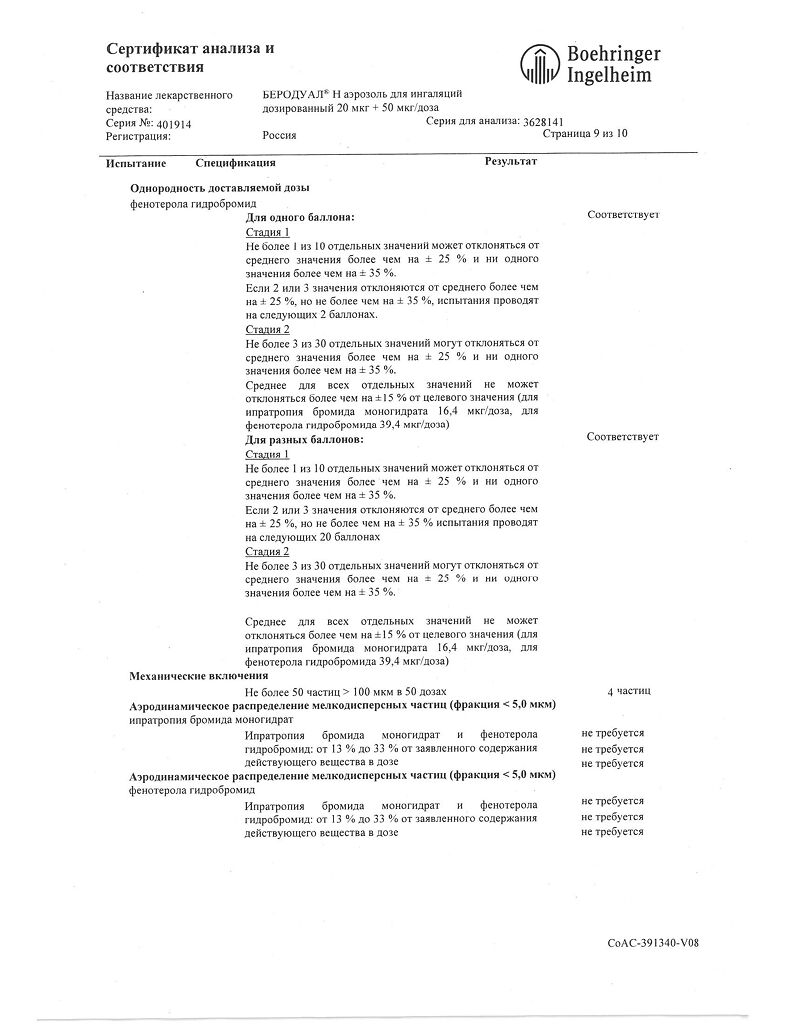 Сертификат анализа и соответствия

Boehringer Ingelheim

Название лекарственного средства: БЕРОДУАЛ® Н аэрозоль для ингаляций дозированный 20 мкг + 50 мкг/доза
Серия №: 401914
Серия для анализа: 3628141
Регистрация: Россия
Страница 9 из 10

Испытание Спецификация Результат

Однородность доставляемой дозы
фенотерола гидробромид

Для одного баллона: Соответствует
Стадия 1
Не более 1 из 10 отдельных значений может отклоняться от среднего значения более чем на ± 25 % и ни одного значения более чем на ± 35 %.
Если 2 или 3 значения отклоняются от среднего более чем на ± 25 %, но не более чем на ± 35 %, испытания проводят на следующих 2 баллонах.
Стадия 2
Не более 3 из 30 отдельных значений могут отклоняться от среднего значения более чем на ± 25 % и ни одного значения более чем на ± 35 %.
Среднее для всех отдельных значений не может отклоняться более чем на ±15 % от целевого значения (для ипратропия бромида моногидрата 16,4 мкг/доза, для фенотерола гидробромида 39,4 мкг/доза)
Для разных баллонов: Соответствует
Стадия 1
Не более 1 из 10 отдельных значений может отклоняться от среднего значения более чем на ± 25 % и ни одного значения более чем на ± 35 %.
Если 2 или 3 значения отклоняются от среднего более чем на ± 25 %, но не более чем на ± 35 % испытания проводят на следующих 20 баллонах
Стадия 2
Не более 3 из 30 отдельных значений могут отклоняться от среднего значения более чем на ± 25 % и ни одного значения более чем на ± 35 %.

Среднее для всех отдельных значений не может отклоняться более чем на ±15 % от целевого значения (для ипратропия бромида моногидрата 16,4 мкг/доза, для фенотерола гидробромида 39,4 мкг/доза)

Механические включения
Не более 50 частиц > 100 мкм в 50 дозах 4 частиц

Аэродинамическое распределение мелкодисперсных частиц (фракция < 5,0 мкм)
ипратропия бромида моногидрат
Ипратропия бромида моногидрат и фенотерола гидробромид: от 13 % до 33 % от заявленного содержания действующего вещества в дозе
не требуется
не требуется
не требуется

Аэродинамическое распределение мелкодисперсных частиц (фракция < 5,0 мкм)
фенотерола гидробромид
Ипратропия бромида моногидрат и фенотерола гидробромид: от 13 % до 33 % от заявленного содержания действующего вещества в дозе
не требуется
не требуется
не требуется

CoAC-391340-V08